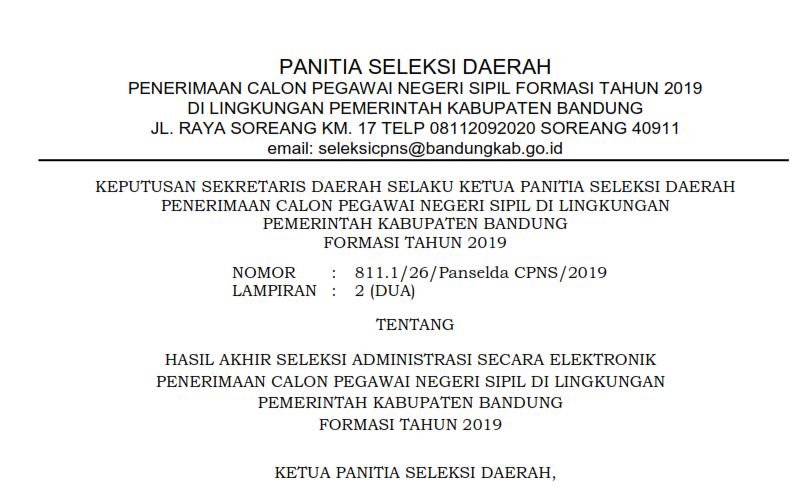 PANITIA SELEKSI DAERAH
PENERIMAAN CALON PEGAWAI NEGERI SIPIL FORMASI TAHUN 2019
DI LINGKUNGAN PEMERINTAH KABUPATEN BANDUNG
JL. RAYA SOREANG KM. 17 TELP 08112092020 SOREANG 40911
email: seleksicpns@bandungkab.go.id

KEPUTUSAN SEKRETARIS DAERAH SELAKU KETUA PANITIA SELEKSI DAERAH PENERIMAAN CALON PEGAWAI NEGERI SIPIL DI LINGKUNGAN PEMERINTAH KABUPATEN BANDUNG FORMASI TAHUN 2019

NOMOR : 811.1/26/Panselda CPNS/2019
LAMPIRAN : 2 (DUA)

TENTANG

HASIL AKHIR SELEKSI ADMINISTRASI SECARA ELEKTRONIK PENERIMAAN CALON PEGAWAI NEGERI SIPIL DI LINGKUNGAN PEMERINTAH KABUPATEN BANDUNG FORMASI TAHUN 2019

KETUA PANITIA SELEKSI DAERAH,